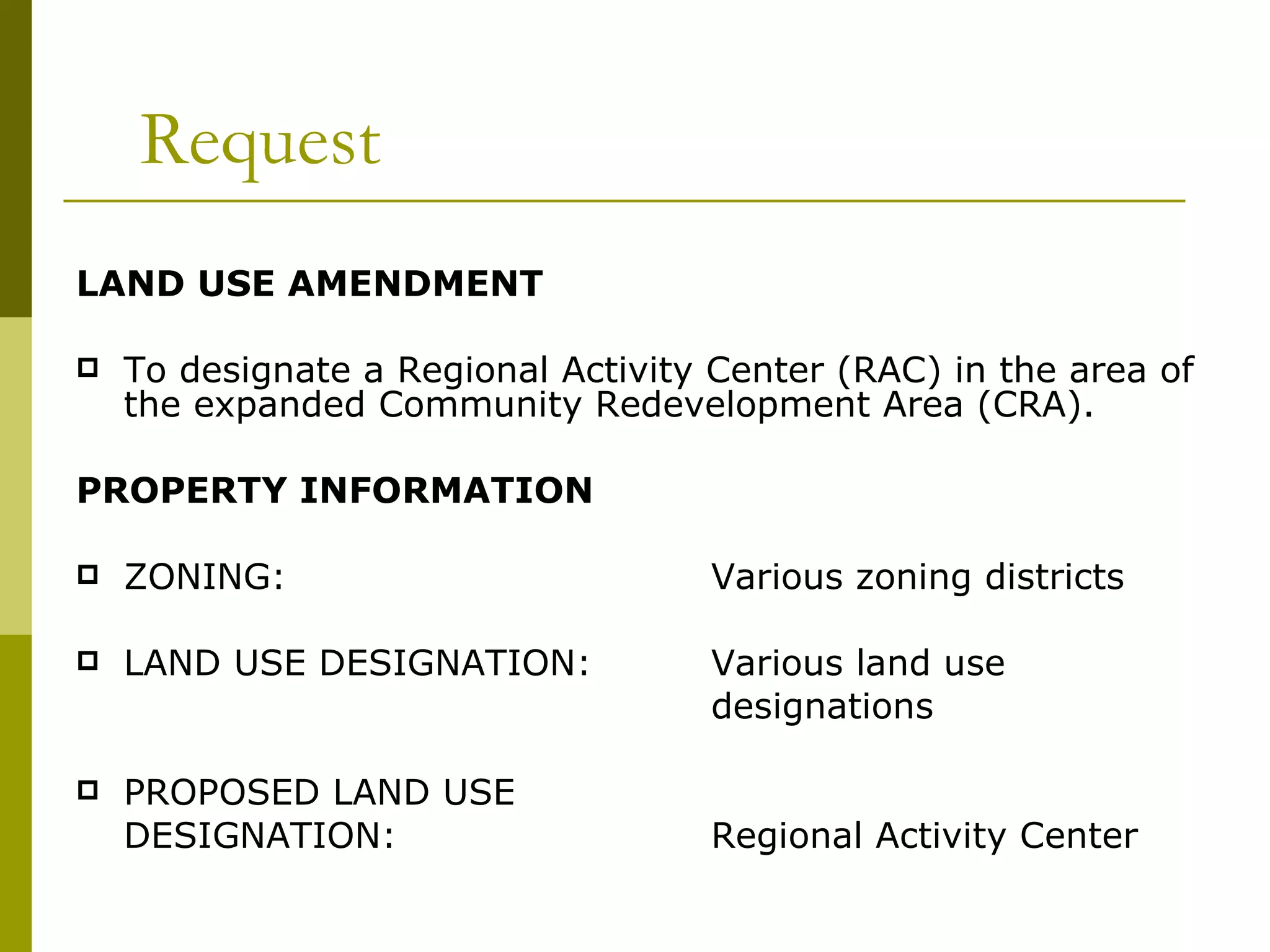 Request

LAND USE AMENDMENT

To designate a Regional Activity Center (RAC) in the area of the expanded Community Redevelopment Area (CRA).

PROPERTY INFORMATION

ZONING: Various zoning districts

LAND USE DESIGNATION: Various land use designations

PROPOSED LAND USE DESIGNATION: Regional Activity Center